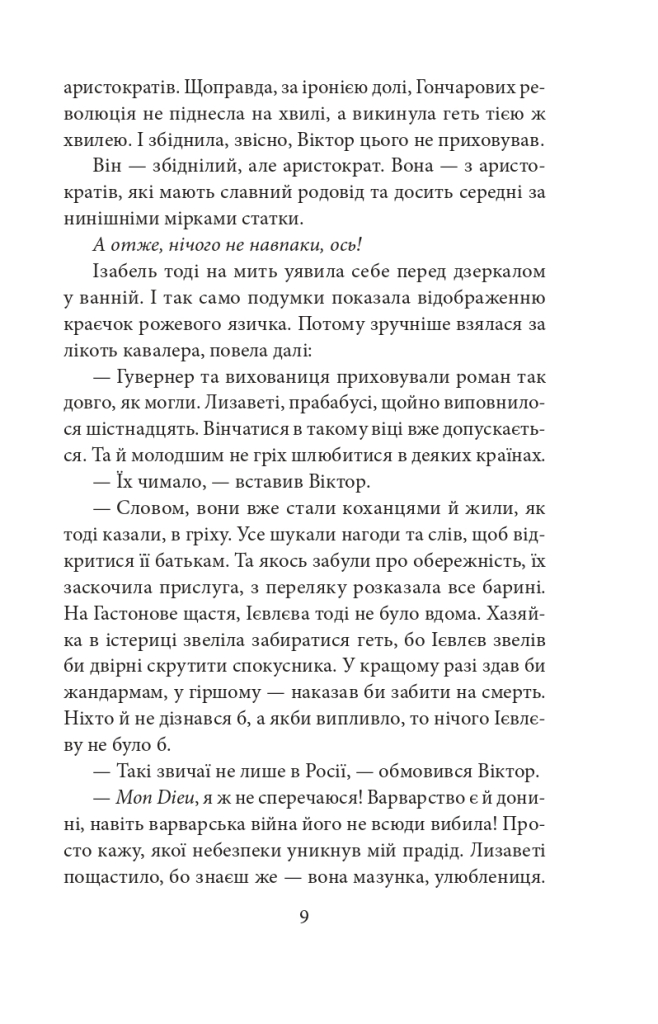 аристократів. Щоправда, за іронією долі, Гончарових революція не піднесла на хвилі, а викинула геть тією ж хвилею. І збіднила, звісно, Віктор цього не приховував.

Він — збіднілий, але аристократ. Вона — з аристократів, які мають славний родовід та досить середні за нинішніми мірками статки.

А отже, нічого не навпаки, ось!

Ізабель тоді на мить уявила себе перед дзеркалом у ванній. І так само подумки показала відображенню краєчок рожевого язичка. Потому зручніше взялася за лікоть кавалера, повела далі:

— Гувернер та вихованиця приховували роман так довго, як могли. Лизаветі, прабабусі, щойно виповнилося шістнадцять. Вінчатися в такому віці вже допускається. Та й молодшим не гріх шлюбитися в деяких країнах.

— Їх чимало, — вставив Віктор.

— Словом, вони вже стали коханцями й жили, як тоді казали, в гріху. Усе шукали нагоди та слів, щоб відкритися її батькам. Та якось забули про обережність, їх заскочила прислуга, з переляку розказала все барині. На Гастонове щастя, Ієвлєва тоді не було вдома. Хазяйка в істериці звеліла забиратися геть, бо Ієвлєв звелів би двірні скрутити спокусника. У кращому разі здав би жандармам, у гіршому — наказав би забити на смерть. Ніхто й не дізнався б, а якби випливло, то нічого Ієвлєву не було б.

— Такі звичаї не лише в Росії, — обмовився Віктор.

— Mon Dieu, я ж не сперечаюся! Варварство є й донині, навіть варварська війна його не всюди вибила! Просто кажу, якої небезпеки уникнув мій прадід. Лизаветі пощастило, бо знаєш же — вона мазунка, улюблениця.

9